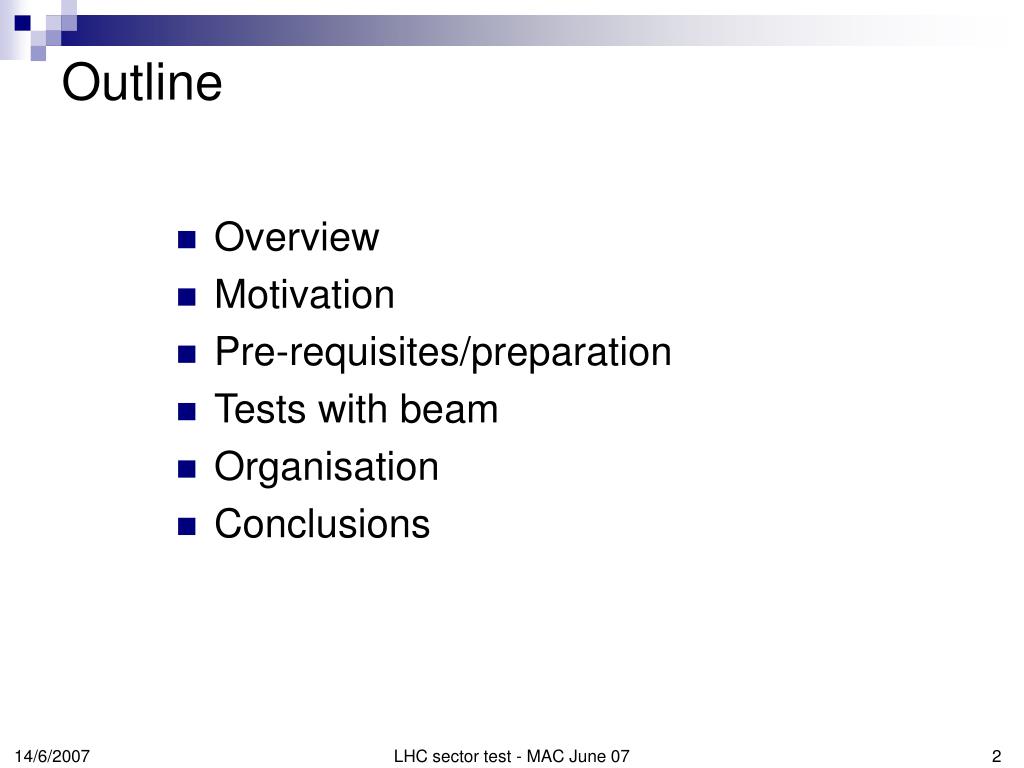 Outline

- Overview
- Motivation
- Pre-requisites/preparation
- Tests with beam
- Organisation
- Conclusions

14/6/2007

LHC sector test - MAC June 07

2